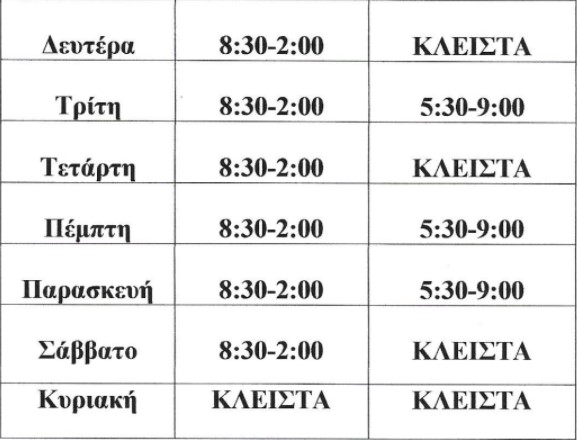 | Δευτέρα | 8:30-2:00 | ΚΛΕΙΣΤΑ |
|---|---|---|
| Τρίτη | 8:30-2:00 | 5:30-9:00 |
| Τετάρτη | 8:30-2:00 | ΚΛΕΙΣΤΑ |
| Πέμπτη | 8:30-2:00 | 5:30-9:00 |
| Παρασκευή | 8:30-2:00 | 5:30-9:00 |
| Σάββατο | 8:30-2:00 | ΚΛΕΙΣΤΑ |
| Κυριακή | ΚΛΕΙΣΤΑ | ΚΛΕΙΣΤΑ |